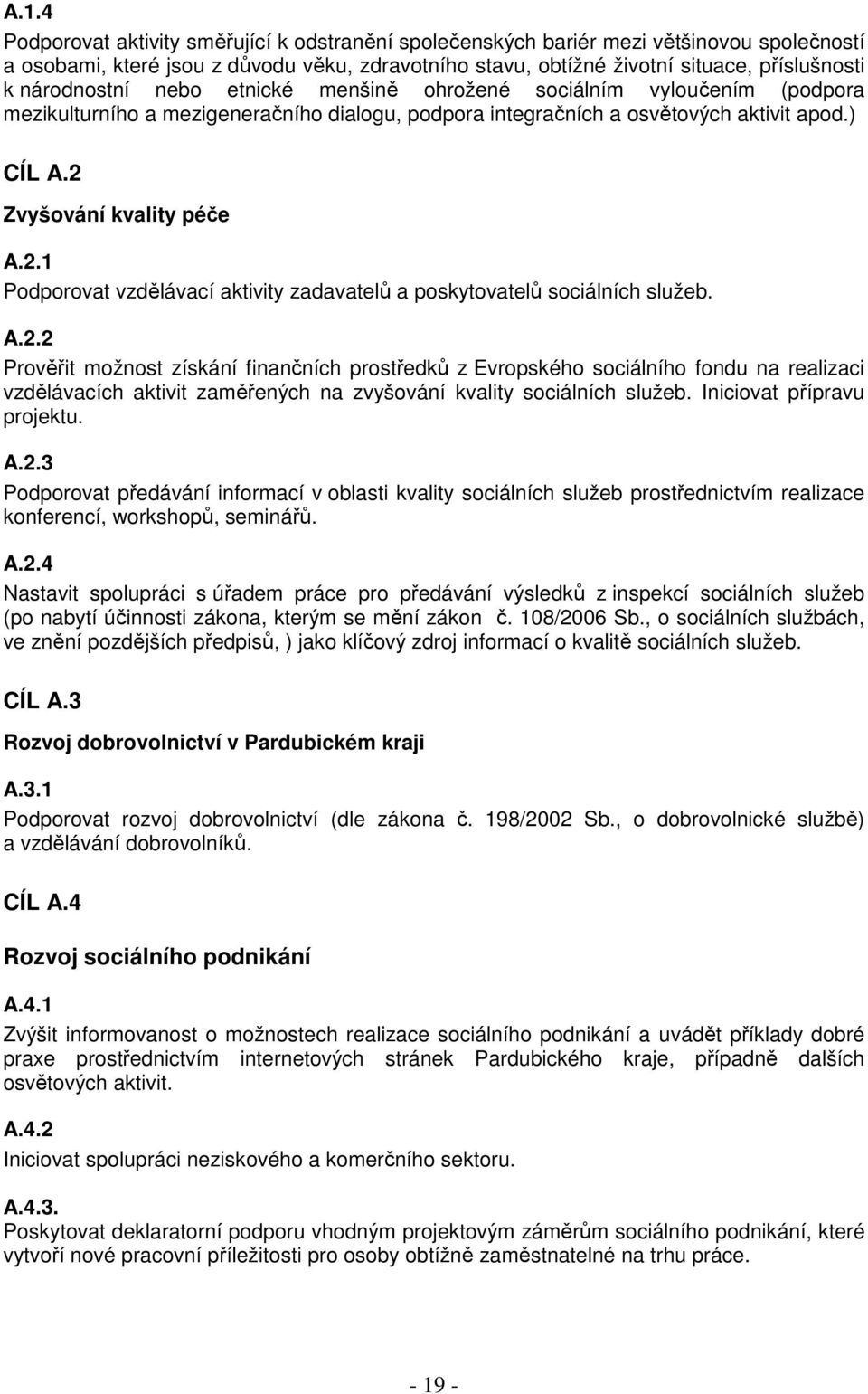 A.1.4
Podporovat aktivity směřující k odstranění společenských bariér mezi většinovou společností a osobami, které jsou z důvodu věku, zdravotního stavu, obtížné životní situace, příslušnosti k národnostní nebo etnické menšině ohrožené sociálním vyloučením (podpora mezikulturního a mezigeneračního dialogu, podpora integračních a osvětových aktivit apod.)

CÍL A.2

Zvyšování kvality péče

A.2.1
Podporovat vzdělávací aktivity zadavatelů a poskytovatelů sociálních služeb.

A.2.2
Prověřit možnost získání finančních prostředků z Evropského sociálního fondu na realizaci vzdělávacích aktivit zaměřených na zvyšování kvality sociálních služeb. Iniciovat přípravu projektu.

A.2.3
Podporovat předávání informací v oblasti kvality sociálních služeb prostřednictvím realizace konferencí, workshopů, seminářů.

A.2.4
Nastavit spolupráci s úřadem práce pro předávání výsledků z inspekcí sociálních služeb (po nabytí účinnosti zákona, kterým se mění zákon č. 108/2006 Sb., o sociálních službách, ve znění pozdějších předpisů, ) jako klíčový zdroj informací o kvalitě sociálních služeb.

CÍL A.3

Rozvoj dobrovolnictví v Pardubickém kraji

A.3.1
Podporovat rozvoj dobrovolnictví (dle zákona č. 198/2002 Sb., o dobrovolnické službě) a vzdělávání dobrovolníků.

CÍL A.4

Rozvoj sociálního podnikání

A.4.1
Zvýšit informovanost o možnostech realizace sociálního podnikání a uvádět příklady dobré praxe prostřednictvím internetových stránek Pardubického kraje, případně dalších osvětových aktivit.

A.4.2
Iniciovat spolupráci neziskového a komerčního sektoru.

A.4.3.
Poskytovat deklaratorní podporu vhodným projektovým záměrům sociálního podnikání, které vytvoří nové pracovní příležitosti pro osoby obtížně zaměstnatelné na trhu práce.

- 19 -